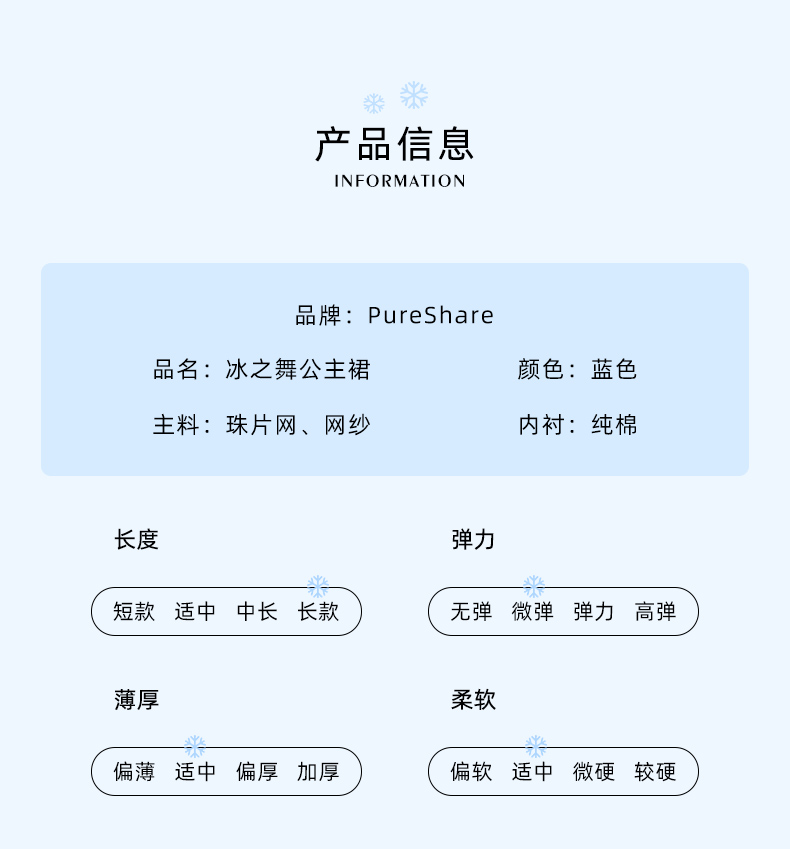 产品信息
INFORMATION

品牌：PureShare

品名：冰之舞公主裙 颜色：蓝色

主料：珠片网、网纱 内衬：纯棉

长度

短款 适中 中长 长款

弹力

无弹 微弹 弹力 高弹

薄厚

偏薄 适中 偏厚 加厚

柔软

偏软 适中 微硬 较硬